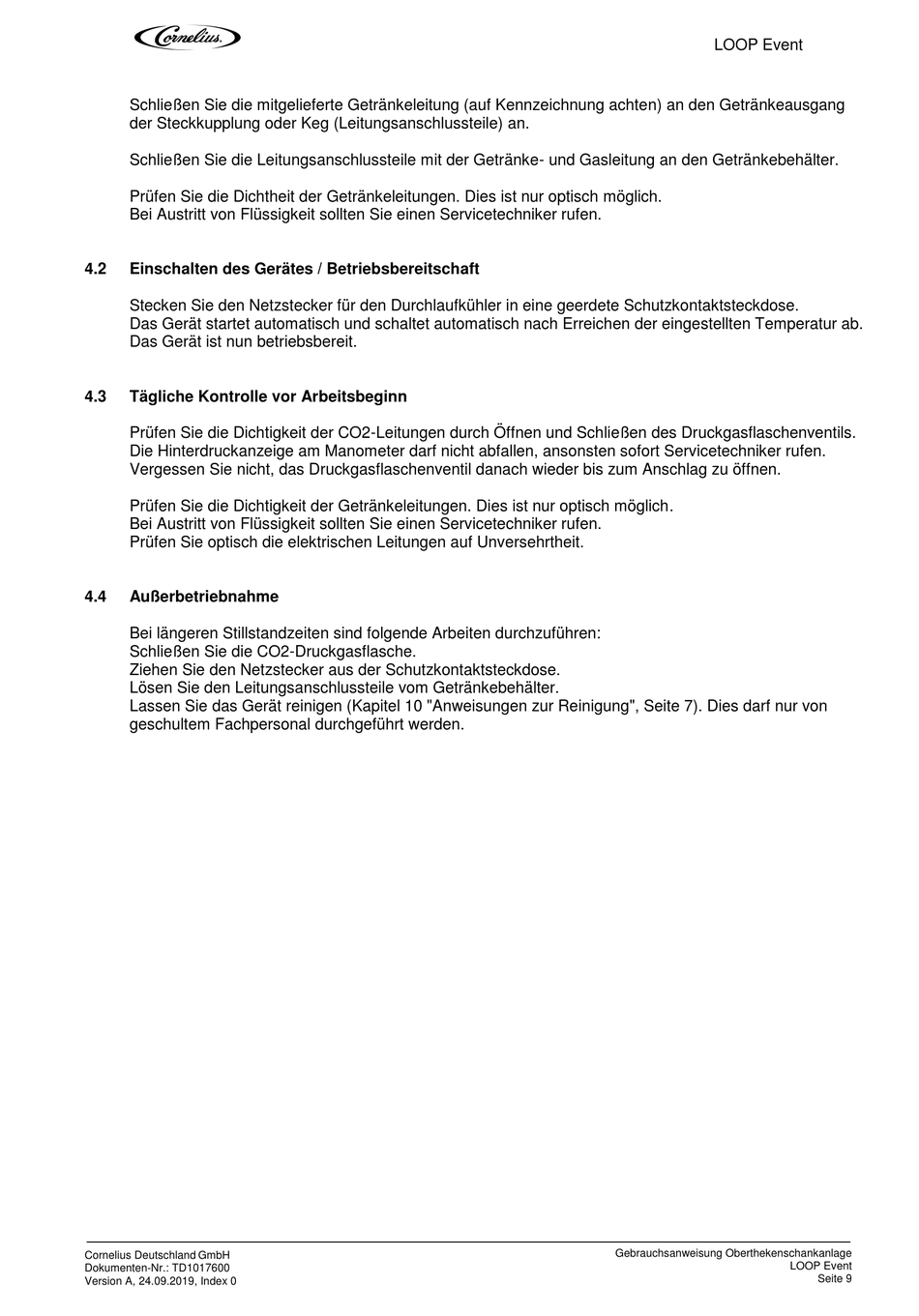 Cornelius

LOOP Event

Schließen Sie die mitgelieferte Getränkeleitung (auf Kennzeichnung achten) an den Getränkeausgang der Steckkupplung oder Keg (Leitungsanschlussteile) an.

Schließen Sie die Leitungsanschlussteile mit der Getränke- und Gasleitung an den Getränkebehälter.

Prüfen Sie die Dichtheit der Getränkeleitungen. Dies ist nur optisch möglich.
Bei Austritt von Flüssigkeit sollten Sie einen Servicetechniker rufen.

4.2 Einschalten des Gerätes / Betriebsbereitschaft

Stecken Sie den Netzstecker für den Durchlaufkühler in eine geerdete Schutzkontaktsteckdose.
Das Gerät startet automatisch und schaltet automatisch nach Erreichen der eingestellten Temperatur ab.
Das Gerät ist nun betriebsbereit.

4.3 Tägliche Kontrolle vor Arbeitsbeginn

Prüfen Sie die Dichtigkeit der CO2-Leitungen durch Öffnen und Schließen des Druckgasflaschenventils.
Die Hinterdruckanzeige am Manometer darf nicht abfallen, ansonsten sofort Servicetechniker rufen.
Vergessen Sie nicht, das Druckgasflaschenventil danach wieder bis zum Anschlag zu öffnen.

Prüfen Sie die Dichtigkeit der Getränkeleitungen. Dies ist nur optisch möglich.
Bei Austritt von Flüssigkeit sollten Sie einen Servicetechniker rufen.
Prüfen Sie optisch die elektrischen Leitungen auf Unversehrtheit.

4.4 Außerbetriebnahme

Bei längeren Stillstandzeiten sind folgende Arbeiten durchzuführen:
Schließen Sie die CO2-Druckgasflasche.
Ziehen Sie den Netzstecker aus der Schutzkontaktsteckdose.
Lösen Sie den Leitungsanschlussteile vom Getränkebehälter.
Lassen Sie das Gerät reinigen (Kapitel 10 "Anweisungen zur Reinigung", Seite 7). Dies darf nur von geschultem Fachpersonal durchgeführt werden.

Cornelius Deutschland GmbH
Dokumenten-Nr.: TD1017600
Version A, 24.09.2019, Index 0

Gebrauchsanweisung Oberthekenschankanlage
LOOP Event
Seite 9